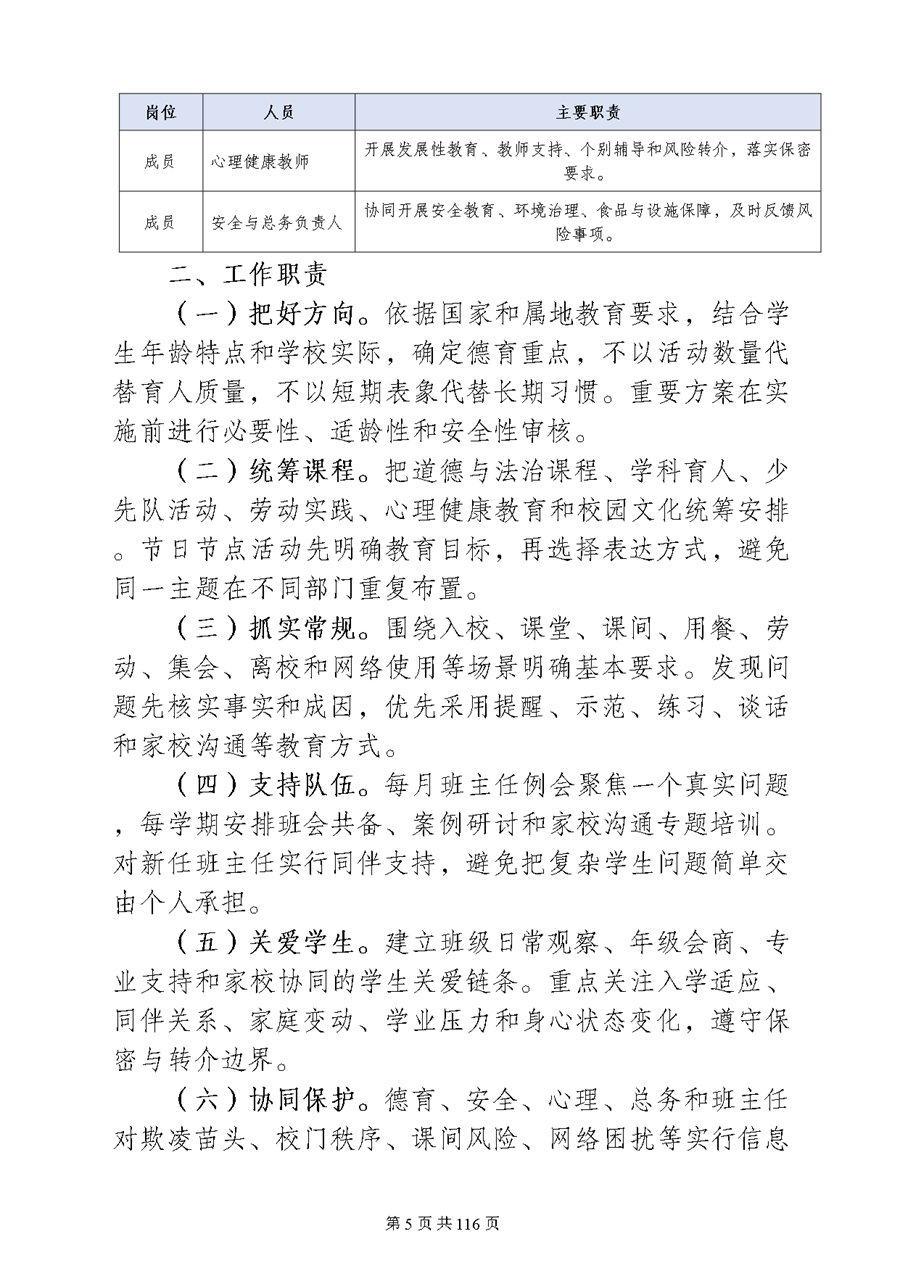 | 岗位 | 人员 | 主要职责 |
|---|---|---|
| 成员 | 心理健康教师 | 开展发展性教育、教师支持、个别辅导和风险转介，落实保密要求。 |
| 成员 | 安全与总务负责人 | 协同开展安全教育、环境治理、食品与设施保障，及时反馈风险事项。 |

二、工作职责

（一）把好方向。依据国家和属地教育要求，结合学生年龄特点和学校实际，确定德育重点，不以活动数量代替育人质量，不以短期表象代替长期习惯。重要方案在实施前进行必要性、适龄性和安全性审核。

（二）统筹课程。把道德与法治课程、学科育人、少先队活动、劳动实践、心理健康教育和校园文化统筹安排。节日节点活动先明确教育目标，再选择表达方式，避免同一主题在不同部门重复布置。

（三）抓实常规。围绕入校、课堂、课间、用餐、劳动、集会、离校和网络使用等场景明确基本要求。发现问题先核实事实和成因，优先采用提醒、示范、练习、谈话和家校沟通等教育方式。

（四）支持队伍。每月班主任例会聚焦一个真实问题，每学期安排班会共备、案例研讨和家校沟通专题培训。对新任班主任实行同伴支持，避免把复杂学生问题简单交由个人承担。

（五）关爱学生。建立班级日常观察、年级会商、专业支持和家校协同的学生关爱链条。重点关注入学适应、同伴关系、家庭变动、学业压力和身心状态变化，遵守保密与转介边界。

（六）协同保护。德育、安全、心理、总务和班主任对欺凌苗头、校门秩序、课间风险、网络困扰等实行信息

第 5 页 共 116 页